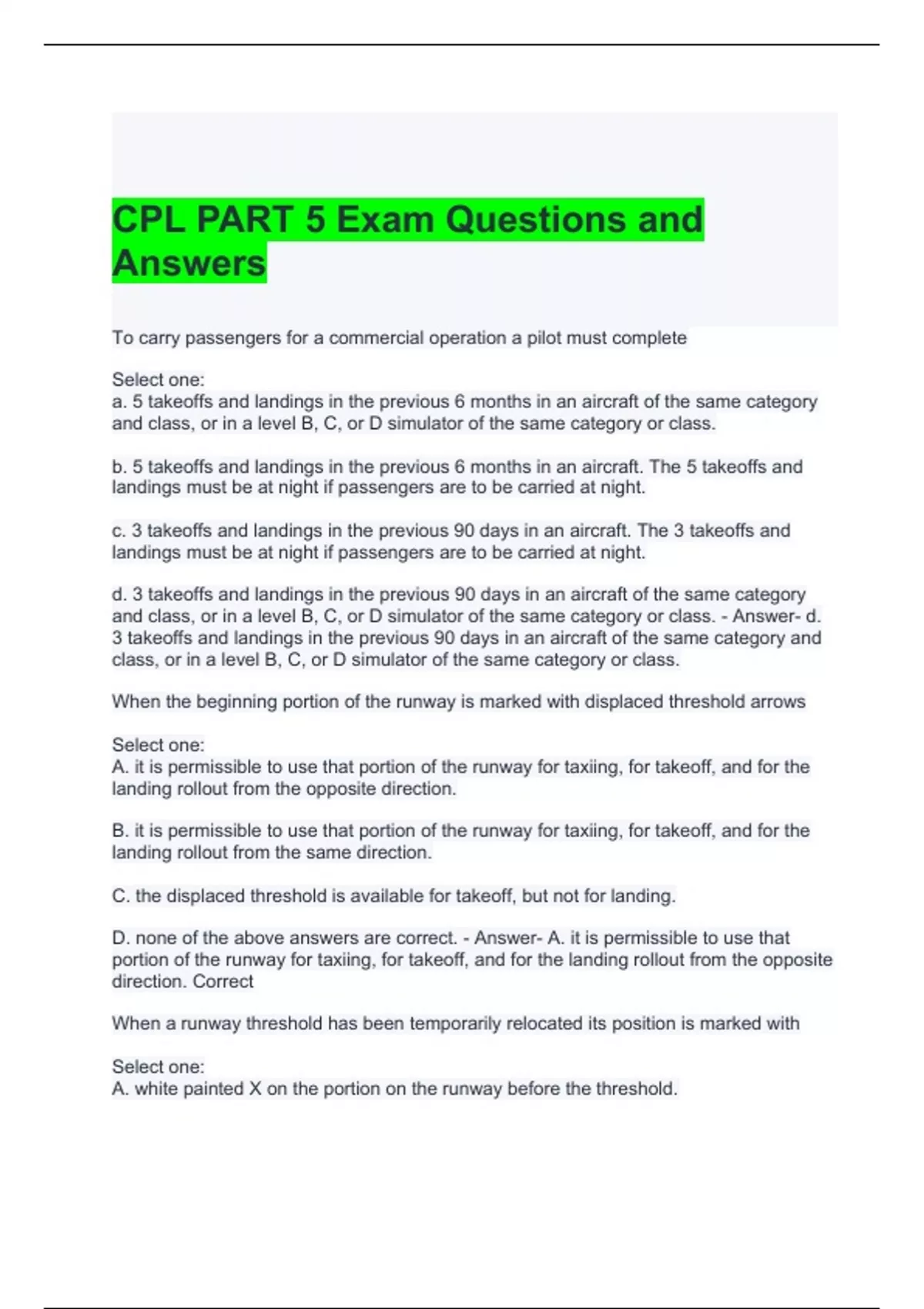 CPL PART 5 Exam Questions and Answers

To carry passengers for a commercial operation a pilot must complete

Select one:
a. 5 takeoffs and landings in the previous 6 months in an aircraft of the same category and class, or in a level B, C, or D simulator of the same category or class.

b. 5 takeoffs and landings in the previous 6 months in an aircraft. The 5 takeoffs and landings must be at night if passengers are to be carried at night.

c. 3 takeoffs and landings in the previous 90 days in an aircraft. The 3 takeoffs and landings must be at night if passengers are to be carried at night.

d. 3 takeoffs and landings in the previous 90 days in an aircraft of the same category and class, or in a level B, C, or D simulator of the same category or class. - Answer- d. 3 takeoffs and landings in the previous 90 days in an aircraft of the same category and class, or in a level B, C, or D simulator of the same category or class.

When the beginning portion of the runway is marked with displaced threshold arrows

Select one:
A. it is permissible to use that portion of the runway for taxiing, for takeoff, and for the landing rollout from the opposite direction.

B. it is permissible to use that portion of the runway for taxiing, for takeoff, and for the landing rollout from the same direction.

C. the displaced threshold is available for takeoff, but not for landing.

D. none of the above answers are correct. - Answer- A. it is permissible to use that portion of the runway for taxiing, for takeoff, and for the landing rollout from the opposite direction. Correct

When a runway threshold has been temporarily relocated its position is marked with

Select one:
A. white painted X on the portion on the runway before the threshold.